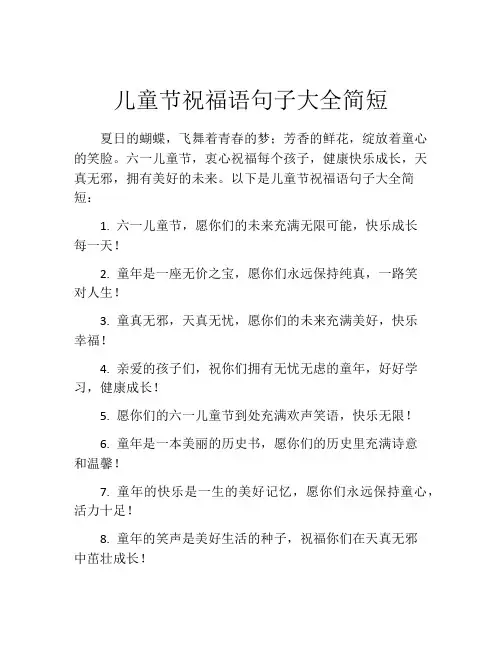 儿童节祝福语句子大全简短

夏日的蝴蝶，飞舞着青春的梦；芳香的鲜花，绽放着童心的笑脸。六一儿童节，衷心祝福每个孩子，健康快乐成长，天真无邪，拥有美好的未来。以下是儿童节祝福语句子大全简短：

1. 六一儿童节，愿你们的未来充满无限可能，快乐成长每一天！

2. 童年是一座无价之宝，愿你们永远保持纯真，一路笑对人生！

3. 童真无邪，天真无忧，愿你们的未来充满美好，快乐幸福！

4. 亲爱的孩子们，祝你们拥有无忧无虑的童年，好好学习，健康成长！

5. 愿你们的六一儿童节到处充满欢声笑语，快乐无限！

6. 童年是一本美丽的历史书，愿你们的历史里充满诗意和温馨！

7. 童年的快乐是一生的美好记忆，愿你们永远保持童心，活力十足！

8. 童年的笑声是美好生活的种子，祝福你们在天真无邪中茁壮成长！